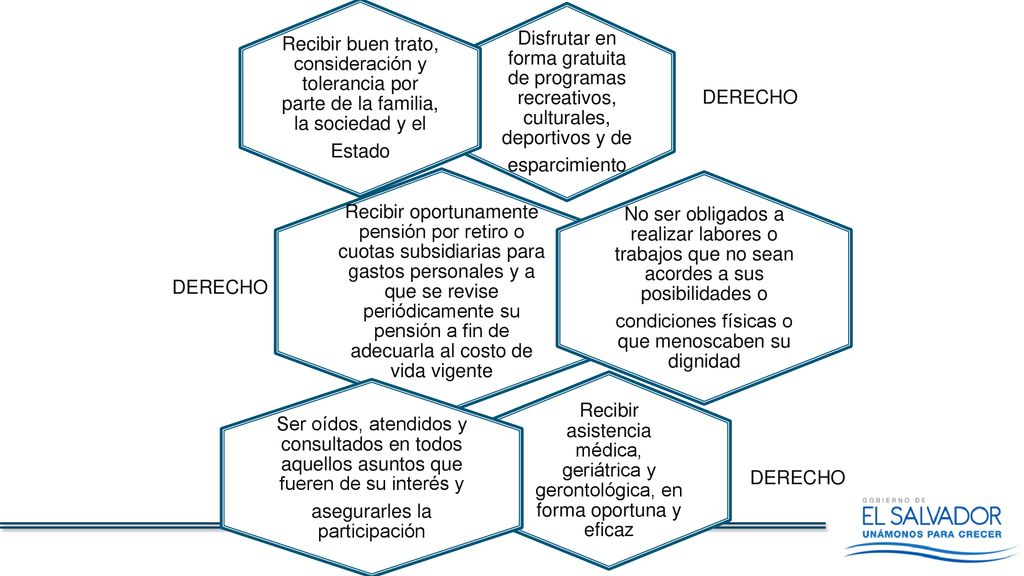 Recibir buen trato, consideración y tolerancia por parte de la familia, la sociedad y el Estado

Disfrutar en forma gratuita de programas recreativos, culturales, deportivos y de esparcimiento

DERECHO

DERECHO

Recibir oportunamente pensión por retiro o cuotas subsidiarias para gastos personales y a que se revise periódicamente su pensión a fin de adecuarla al costo de vida vigente

No ser obligados a realizar labores o trabajos que no sean acordes a sus posibilidades o condiciones físicas o que menoscaben su dignidad

Ser oídos, atendidos y consultados en todos aquellos asuntos que fueren de su interés y asegurarles la participación

Recibir asistencia médica, geriátrica y gerontológica, en forma oportuna y eficaz

DERECHO

GOBIERNO DE
EL SALVADOR
UNÁMONOS PARA CRECER